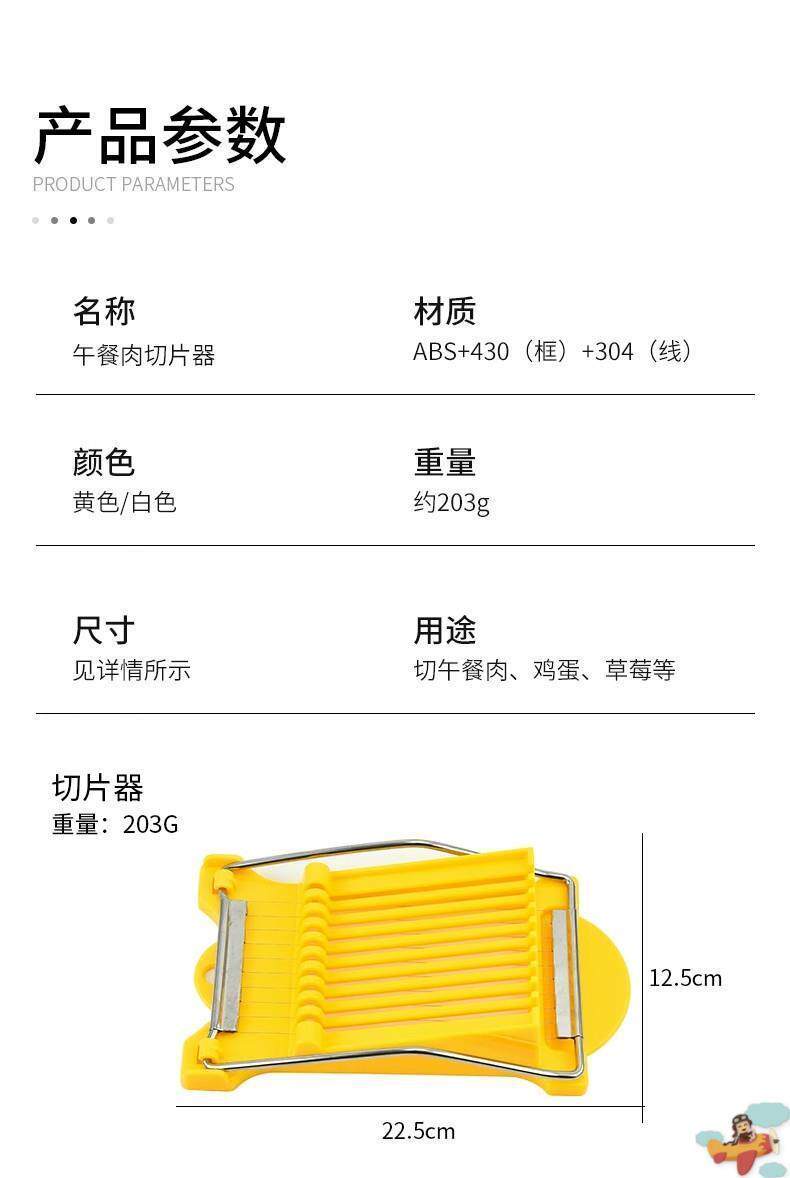 产品参数
PRODUCT PARAMETERS

名称
午餐肉切片器

材质
ABS+430（框）+304（线）

颜色
黄色/白色

重量
约203g

尺寸
见详情所示

用途
切午餐肉、鸡蛋、草莓等

切片器
重量：203G

12.5cm

22.5cm